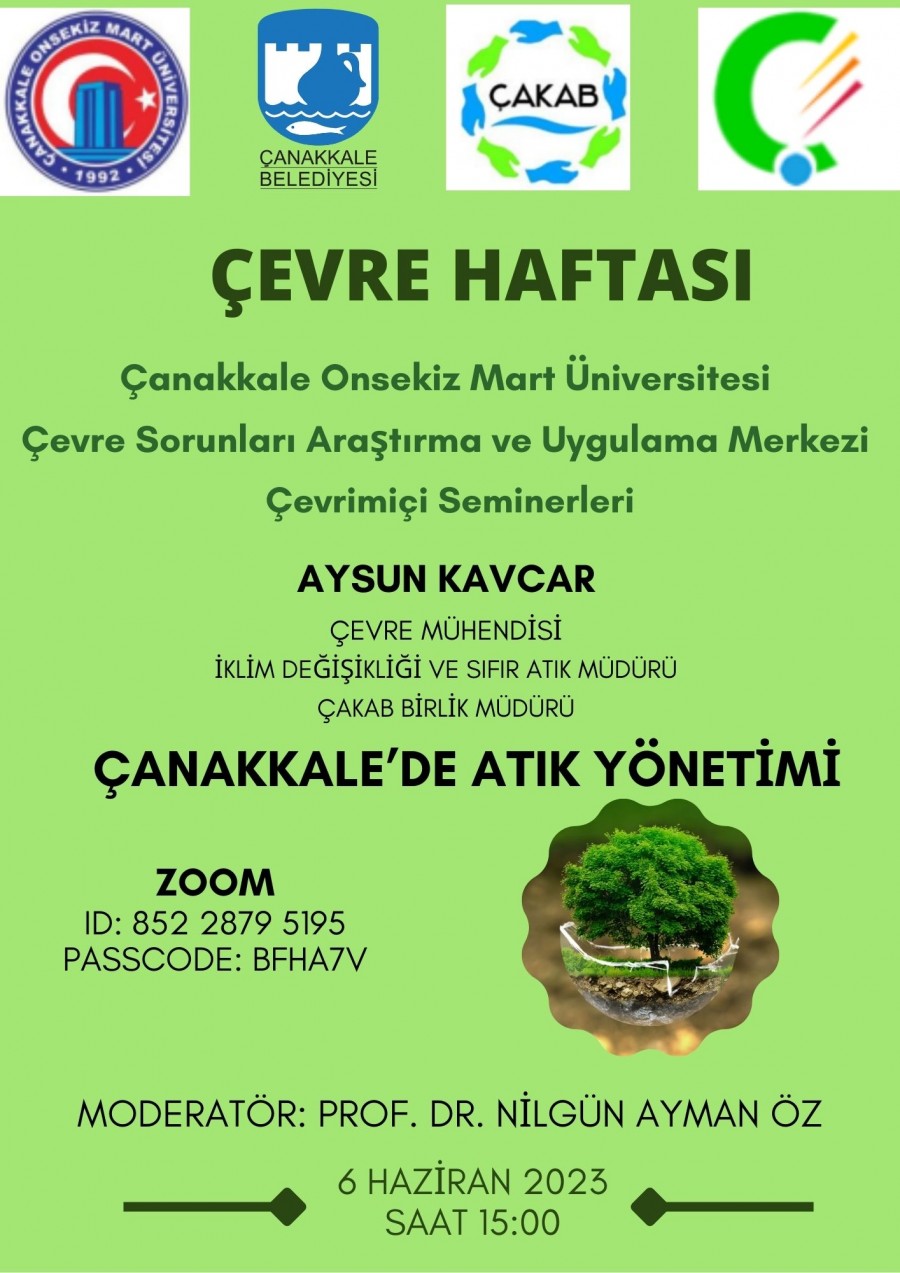 ÇANAKKALE ONSEKİZ MART ÜNİVERSİTESİ
1992

ÇANAKKALE
BELEDİYESİ

ÇAKAB

ÇEVRE HAFTASI

Çanakkale Onsekiz Mart Üniversitesi

Çevre Sorunları Araştırma ve Uygulama Merkezi

Çevrimiçi Seminerleri

AYSUN KAVCAR

ÇEVRE MÜHENDİSİ
İKLİM DEĞİŞİKLİĞİ VE SIFIR ATIK MÜDÜRÜ
ÇAKAB BİRLİK MÜDÜRÜ

ÇANAKKALE'DE ATIK YÖNETİMİ

ZOOM
ID: 852 2879 5195
PASSCODE: BFHA7V

MODERATÖR: PROF. DR. NİLGÜN AYMAN ÖZ

6 HAZİRAN 2023
SAAT 15:00